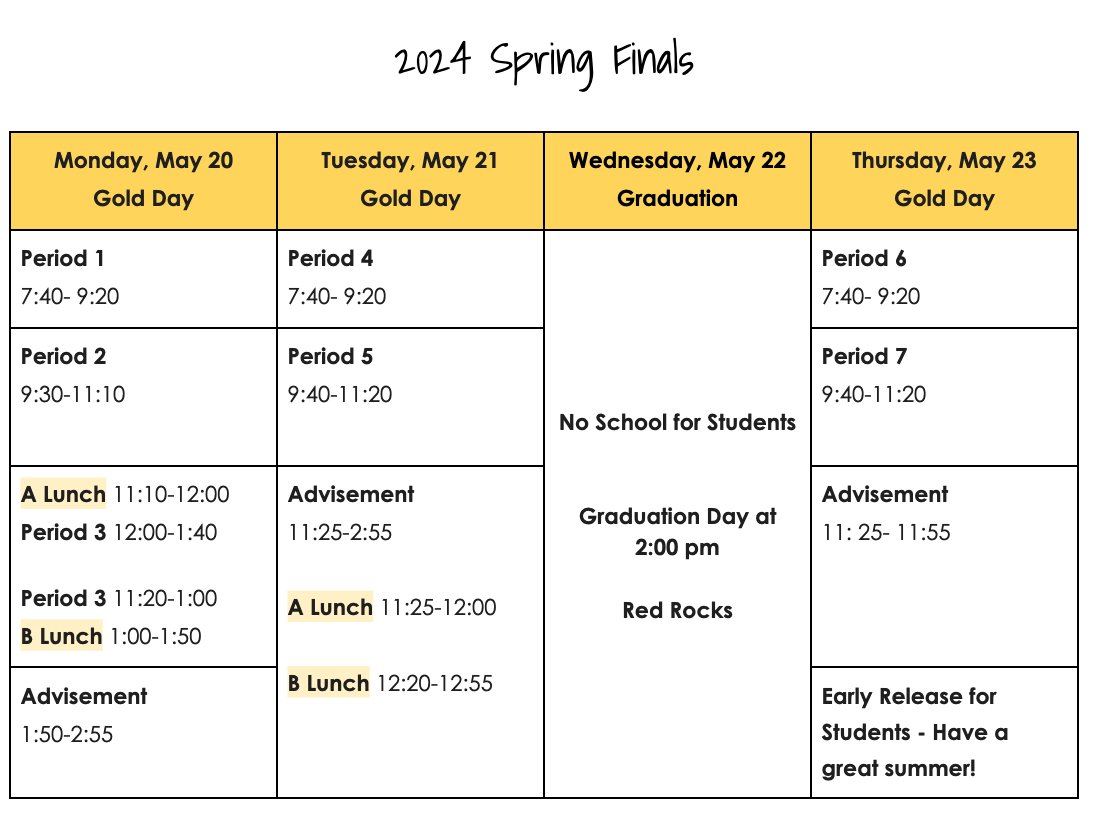 2024 Spring Finals

| Monday, May 20 Gold Day | Tuesday, May 21 Gold Day | Wednesday, May 22 Graduation | Thursday, May 23 Gold Day |
|---|---|---|---|
| Period 1 7:40- 9:20 | Period 4 7:40- 9:20 | No School for Students Graduation Day at 2:00 pm Red Rocks | Period 6 7:40- 9:20 |
| Period 2 9:30-11:10 | Period 5 9:40-11:20 | | Period 7 9:40-11:20 |
| A Lunch 11:10-12:00 Period 3 12:00-1:40 Period 3 11:20-1:00 B Lunch 1:00-1:50 | Advisement 11:25-2:55 A Lunch 11:25-12:00 B Lunch 12:20-12:55 | | Advisement 11: 25- 11:55 |
| Advisement 1:50-2:55 | | | Early Release for Students - Have a great summer! |